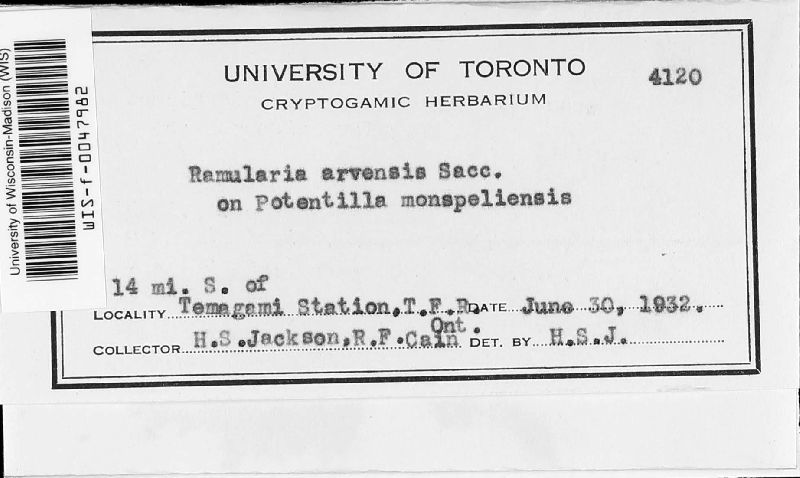 University of Wisconsin-Madison (WIS)
WIS-f-0047982

UNIVERSITY OF TORONTO
CRYPTOGAMIC HERBARIUM
4120

Ramularia arvensis Sacc.
on Potentilla monspeliensis

14 mi. S. of
LOCALITY Temagami Station, T.F.R. Ont. DATE June 30, 1932.
COLLECTOR H.S.Jackson, R.F.Cain DET. BY H.S.J.